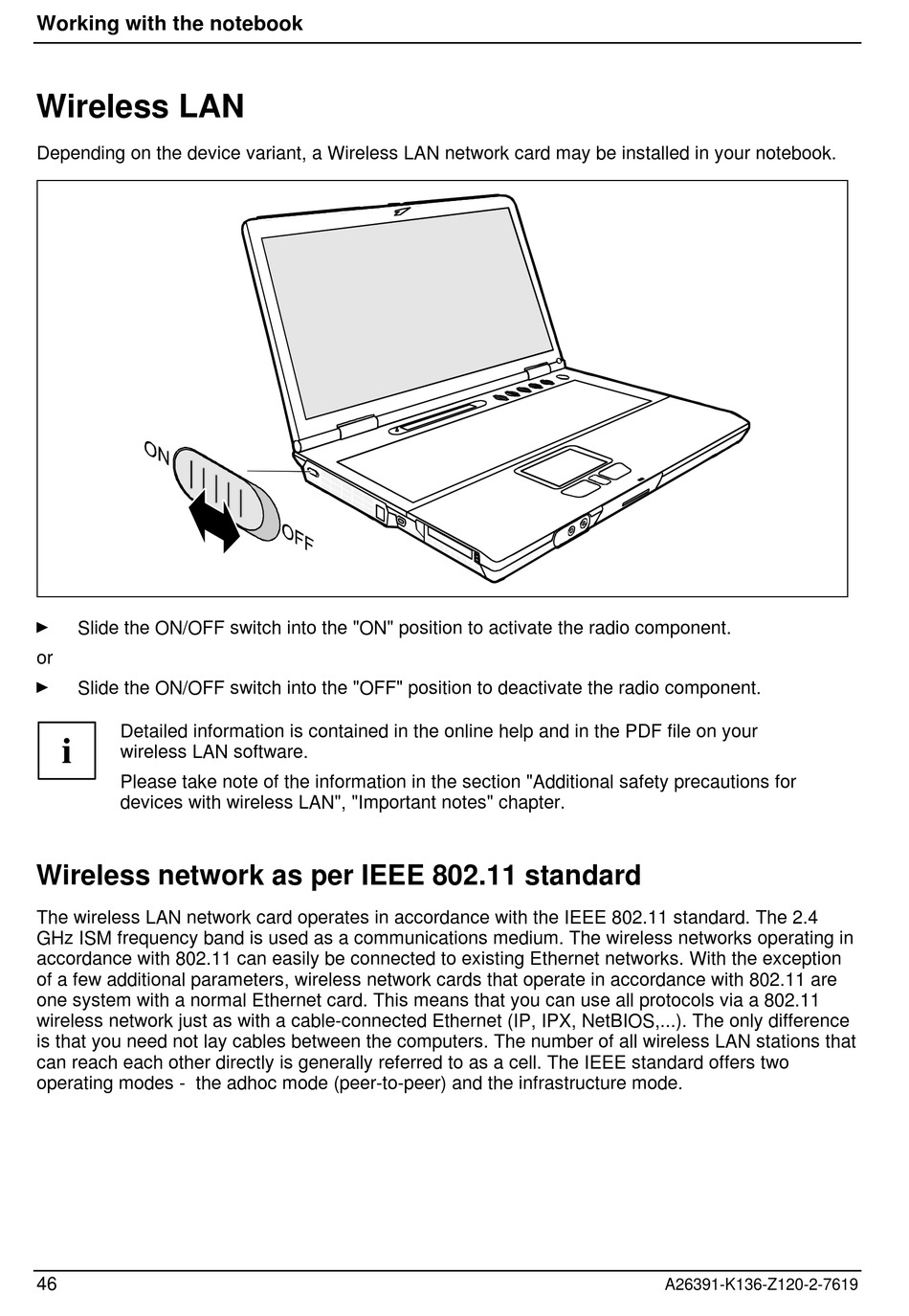 Working with the notebook

Wireless LAN

Depending on the device variant, a Wireless LAN network card may be installed in your notebook.

ON

OFF

► Slide the ON/OFF switch into the "ON" position to activate the radio component.

or

► Slide the ON/OFF switch into the "OFF" position to deactivate the radio component.

i

Detailed information is contained in the online help and in the PDF file on your wireless LAN software.

Please take note of the information in the section "Additional safety precautions for devices with wireless LAN", "Important notes" chapter.

Wireless network as per IEEE 802.11 standard

The wireless LAN network card operates in accordance with the IEEE 802.11 standard. The 2.4 GHz ISM frequency band is used as a communications medium. The wireless networks operating in accordance with 802.11 can easily be connected to existing Ethernet networks. With the exception of a few additional parameters, wireless network cards that operate in accordance with 802.11 are one system with a normal Ethernet card. This means that you can use all protocols via a 802.11 wireless network just as with a cable-connected Ethernet (IP, IPX, NetBIOS,...). The only difference is that you need not lay cables between the computers. The number of all wireless LAN stations that can reach each other directly is generally referred to as a cell. The IEEE standard offers two operating modes - the adhoc mode (peer-to-peer) and the infrastructure mode.

46

A26391-K136-Z120-2-7619